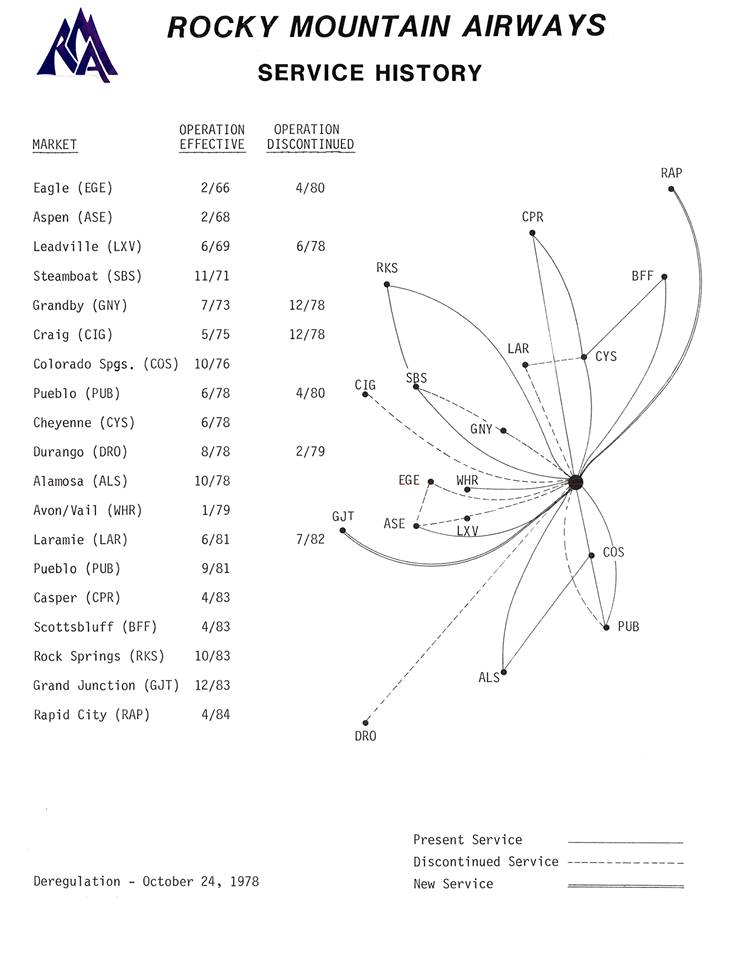 RMA

ROCKY MOUNTAIN AIRWAYS

SERVICE HISTORY

| MARKET | OPERATION EFFECTIVE | OPERATION DISCONTINUED |
|---|---|---|
| Eagle (EGE) | 2/66 | 4/80 |
| Aspen (ASE) | 2/68 | |
| Leadville (LXV) | 6/69 | 6/78 |
| Steamboat (SBS) | 11/71 | |
| Grandby (GNY) | 7/73 | 12/78 |
| Craig (CIG) | 5/75 | 12/78 |
| Colorado Spgs. (COS) | 10/76 | |
| Pueblo (PUB) | 6/78 | 4/80 |
| Cheyenne (CYS) | 6/78 | |
| Durango (DRO) | 8/78 | 2/79 |
| Alamosa (ALS) | 10/78 | |
| Avon/Vail (WHR) | 1/79 | |
| Laramie (LAR) | 6/81 | 7/82 |
| Pueblo (PUB) | 9/81 | |
| Casper (CPR) | 4/83 | |
| Scottsbluff (BFF) | 4/83 | |
| Rock Springs (RKS) | 10/83 | |
| Grand Junction (GJT) | 12/83 | |
| Rapid City (RAP) | 4/84 | |

RAP
CPR
RKS
BFF
LAR
CYS
CIG
SBS
GNY
EGE
WHR
GJT
ASE
LXV
COS
PUB
ALS
DRO

Present Service
Discontinued Service
New Service

Deregulation - October 24, 1978